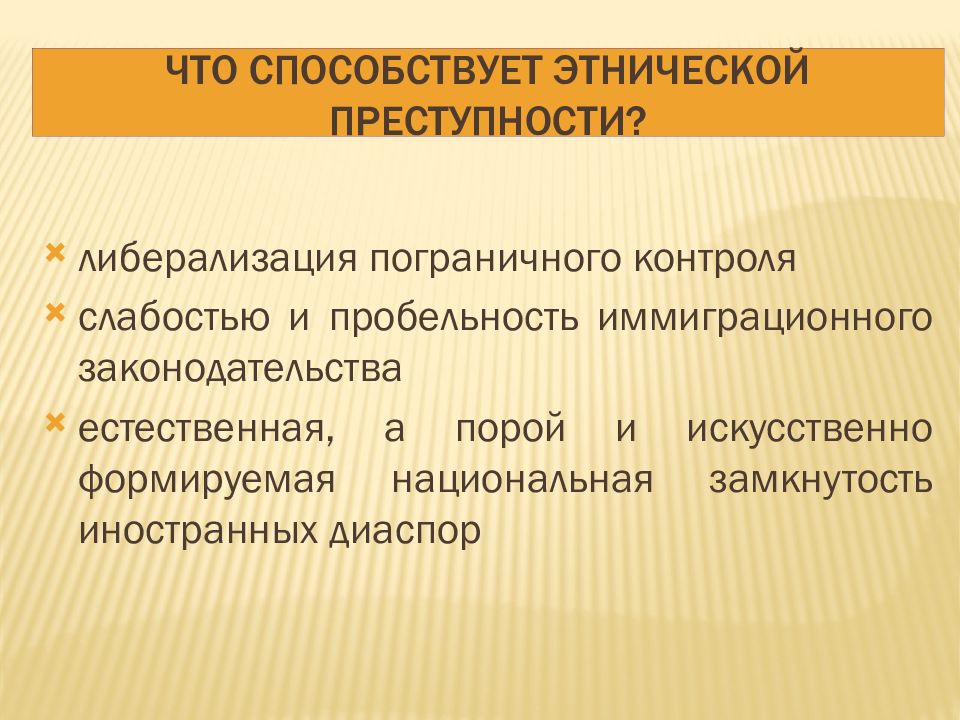 ЧТО СПОСОБСТВУЕТ ЭТНИЧЕСКОЙ ПРЕСТУПНОСТИ?

либерализация пограничного контроля

слабостью и пробельность иммиграционного законодательства

естественная, а порой и искусственно формируемая национальная замкнутость иностранных диаспор